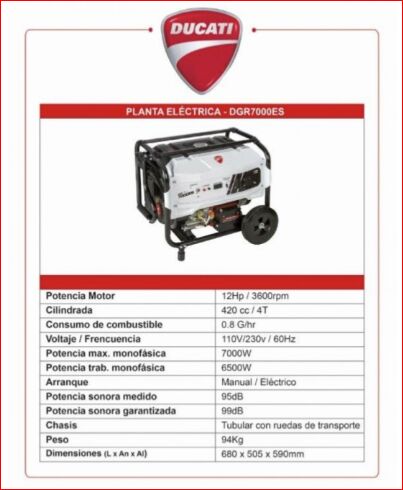 DUCATI

PLANTA ELÉCTRICA - DGR7000ES

| Potencia Motor | 12Hp / 3600rpm |
|---|---|
| Cilindrada | 420 cc / 4T |
| Consumo de combustible | 0.8 G/hr |
| Voltaje / Frencuencia | 110V/230v / 60Hz |
| Potencia max. monofásica | 7000W |
| Potencia trab. monofásica | 6500W |
| Arranque | Manual / Eléctrico |
| Potencia sonora medido | 95dB |
| Potencia sonora garantizada | 99dB |
| Chasis | Tubular con ruedas de transporte |
| Peso | 94Kg |
| Dimensiones (L x An x Al) | 680 x 505 x 590mm |